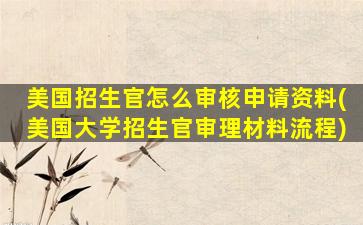 美国招生官怎么审核申请资料(美国大学招生官审理材料流程)